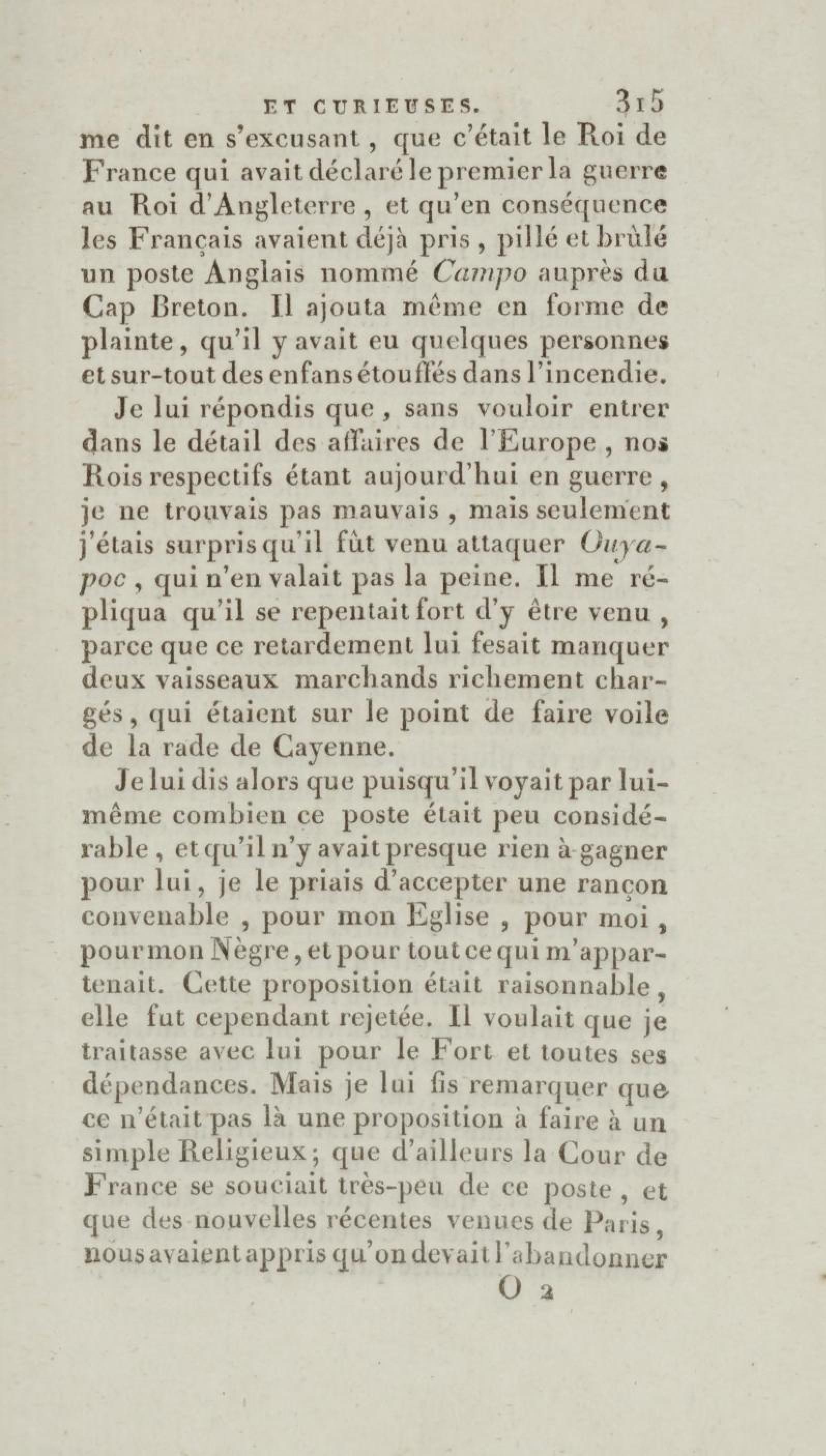 ET CURIEUSES. 315

me dit en s'excusant, que c'était le Roi de France qui avait déclaré le premier la guerre au Roi d'Angleterre, et qu'en conséquence les Français avaient déjà pris, pillé et brûlé un poste Anglais nommé Campo auprès du Cap Breton. Il ajouta même en forme de plainte, qu'il y avait eu quelques personnes et sur-tout des enfans étouffés dans l'incendie.

Je lui répondis que, sans vouloir entrer dans le détail des affaires de l'Europe, nos Rois respectifs étant aujourd'hui en guerre, je ne trouvais pas mauvais, mais seulement j'étais surpris qu'il fût venu attaquer Ouyapoc, qui n'en valait pas la peine. Il me répliqua qu'il se repentait fort d'y être venu, parce que ce retardement lui fesait manquer deux vaisseaux marchands richement chargés, qui étaient sur le point de faire voile de la rade de Cayenne.

Je lui dis alors que puisqu'il voyait par lui-même combien ce poste était peu considérable, et qu'il n'y avait presque rien à gagner pour lui, je le priais d'accepter une rançon convenable, pour mon Eglise, pour moi, pour mon Nègre, et pour tout ce qui m'appartenait. Cette proposition était raisonnable, elle fut cependant rejetée. Il voulait que je traitasse avec lui pour le Fort et toutes ses dépendances. Mais je lui fis remarquer que ce n'était pas là une proposition à faire à un simple Religieux; que d'ailleurs la Cour de France se souciait très-peu de ce poste, et que des nouvelles récentes venues de Paris, nous avaient appris qu'on devait l'abandonner

O 2